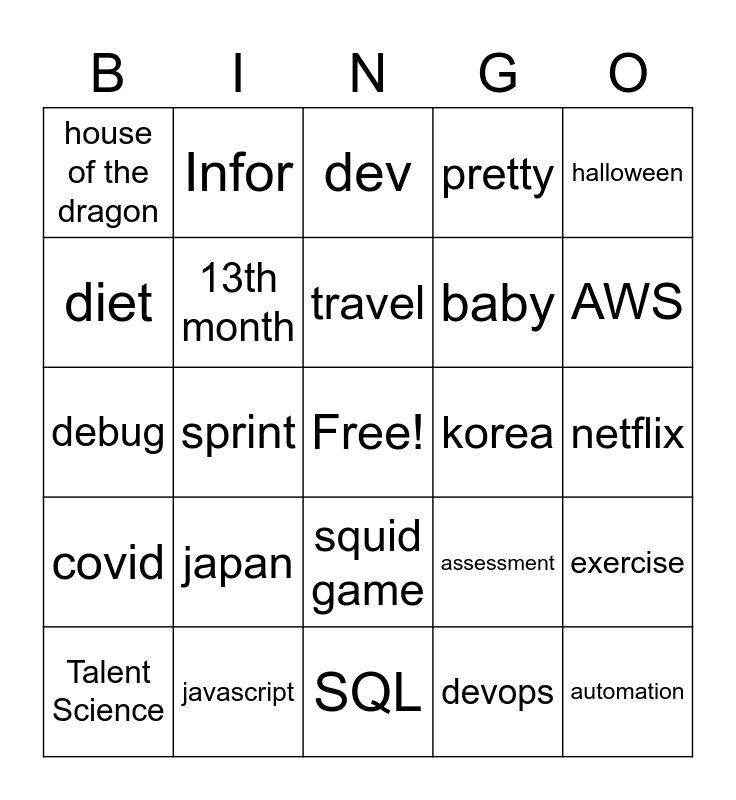 | B | I | N | G | O |
|---|---|---|---|---|
| house of the dragon | Infor | dev | pretty | halloween |
| diet | 13th month | travel | baby | AWS |
| debug | sprint | Free! | korea | netflix |
| covid | japan | squid game | assessment | exercise |
| Talent Science | javascript | SQL | devops | automation |